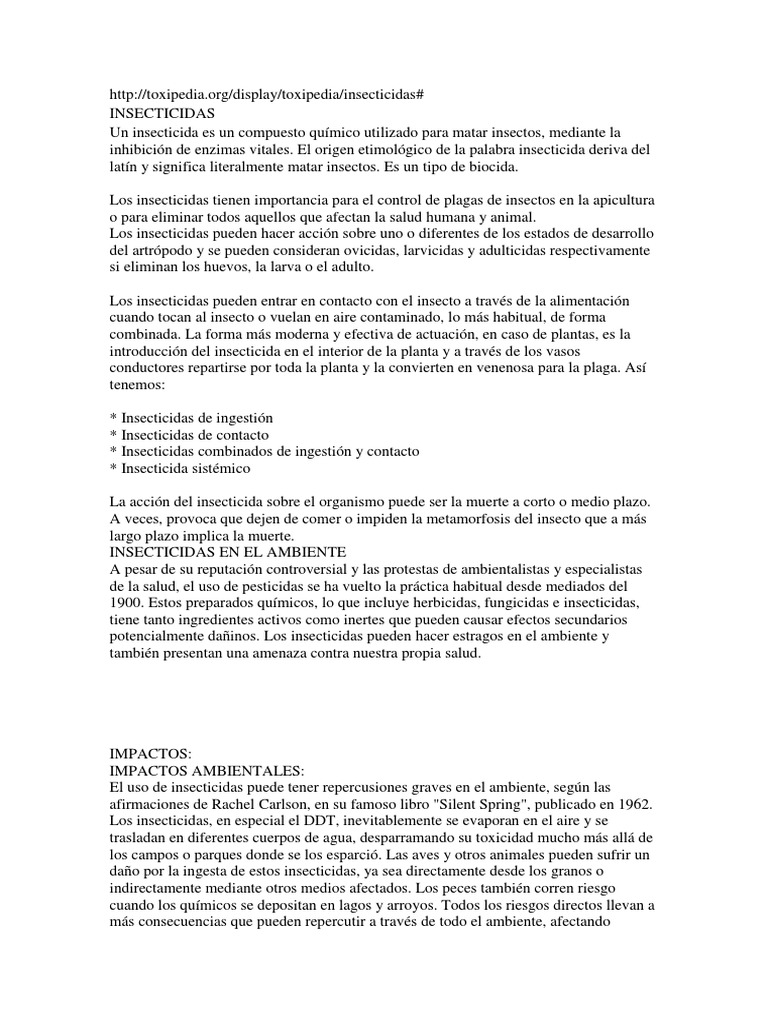 http://toxipedia.org/display/toxipedia/insecticidas#
INSECTICIDAS
Un insecticida es un compuesto químico utilizado para matar insectos, mediante la inhibición de enzimas vitales. El origen etimológico de la palabra insecticida deriva del latín y significa literalmente matar insectos. Es un tipo de biocida.

Los insecticidas tienen importancia para el control de plagas de insectos en la apicultura o para eliminar todos aquellos que afectan la salud humana y animal.
Los insecticidas pueden hacer acción sobre uno o diferentes de los estados de desarrollo del artrópodo y se pueden consideran ovicidas, larvicidas y adulticidas respectivamente si eliminan los huevos, la larva o el adulto.

Los insecticidas pueden entrar en contacto con el insecto a través de la alimentación cuando tocan al insecto o vuelan en aire contaminado, lo más habitual, de forma combinada. La forma más moderna y efectiva de actuación, en caso de plantas, es la introducción del insecticida en el interior de la planta y a través de los vasos conductores repartirse por toda la planta y la convierten en venenosa para la plaga. Así tenemos:

* Insecticidas de ingestión
* Insecticidas de contacto
* Insecticidas combinados de ingestión y contacto
* Insecticida sistémico

La acción del insecticida sobre el organismo puede ser la muerte a corto o medio plazo. A veces, provoca que dejen de comer o impiden la metamorfosis del insecto que a más largo plazo implica la muerte.
INSECTICIDAS EN EL AMBIENTE
A pesar de su reputación controversial y las protestas de ambientalistas y especialistas de la salud, el uso de pesticidas se ha vuelto la práctica habitual desde mediados del 1900. Estos preparados químicos, lo que incluye herbicidas, fungicidas e insecticidas, tiene tanto ingredientes activos como inertes que pueden causar efectos secundarios potencialmente dañinos. Los insecticidas pueden hacer estragos en el ambiente y también presentan una amenaza contra nuestra propia salud.

IMPACTOS:
IMPACTOS AMBIENTALES:
El uso de insecticidas puede tener repercusiones graves en el ambiente, según las afirmaciones de Rachel Carlson, en su famoso libro "Silent Spring", publicado en 1962. Los insecticidas, en especial el DDT, inevitablemente se evaporan en el aire y se trasladan en diferentes cuerpos de agua, desparramando su toxicidad mucho más allá de los campos o parques donde se los esparció. Las aves y otros animales pueden sufrir un daño por la ingesta de estos insecticidas, ya sea directamente desde los granos o indirectamente mediante otros medios afectados. Los peces también corren riesgo cuando los químicos se depositan en lagos y arroyos. Todos los riesgos directos llevan a más consecuencias que pueden repercutir a través de todo el ambiente, afectando